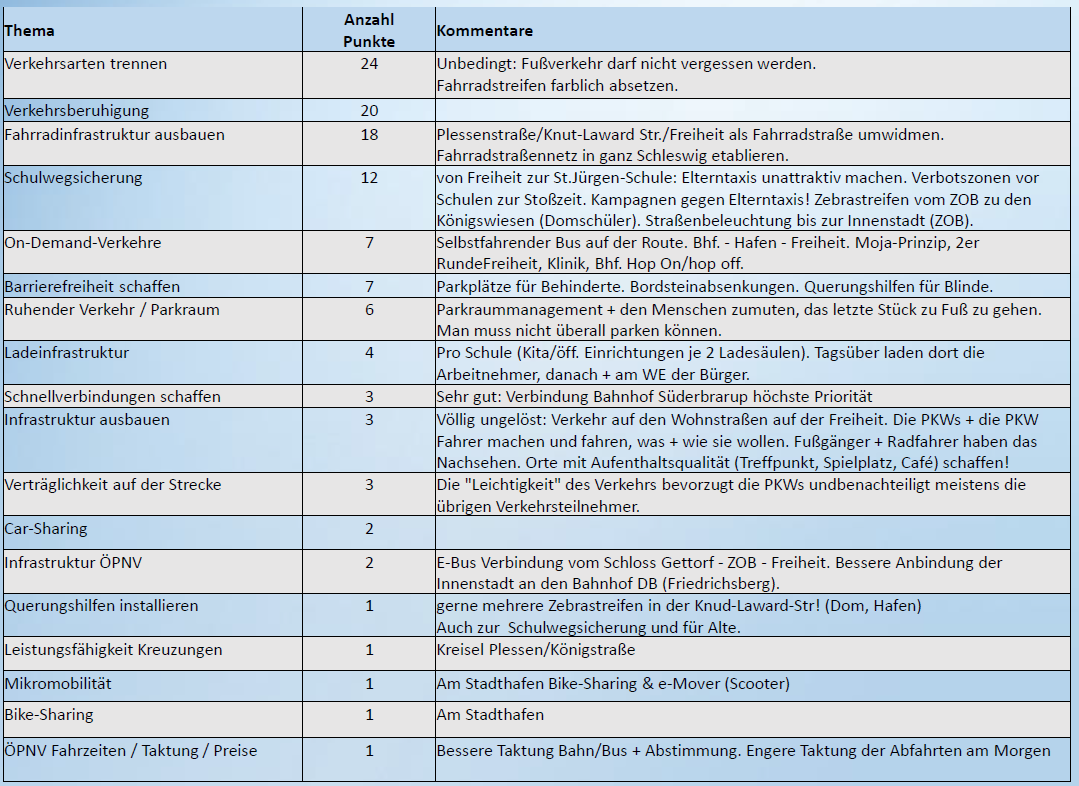 | Thema | Anzahl Punkte | Kommentare |
|---|---|---|
| Verkehrsarten trennen | 24 | Unbedingt: Fußverkehr darf nicht vergessen werden. Fahrradstreifen farblich absetzen. |
| Verkehrsberuhigung | 20 | |
| Fahrradinfrastruktur ausbauen | 18 | Plessenstraße/Knut-Laward Str./Freiheit als Fahrradstraße umwidmen. Fahrradstraßennetz in ganz Schleswig etablieren. |
| Schulwegsicherung | 12 | von Freiheit zur St.Jürgen-Schule: Elterntaxis unattraktiv machen. Verbotszonen vor Schulen zur Stoßzeit. Kampagnen gegen Elterntaxis! Zebrastreifen vom ZOB zu den Königswiesen (Domschüler). Straßenbeleuchtung bis zur Innenstadt (ZOB). |
| On-Demand-Verkehre | 7 | Selbstfahrender Bus auf der Route. Bhf. - Hafen - Freiheit. Moja-Prinzip, 2er RundeFreiheit, Klinik, Bhf. Hop On/hop off. |
| Barrierefreiheit schaffen | 7 | Parkplätze für Behinderte. Bordsteinabsenkungen. Querungshilfen für Blinde. |
| Ruhender Verkehr / Parkraum | 6 | Parkraummanagement + den Menschen zumuten, das letzte Stück zu Fuß zu gehen. Man muss nicht überall parken können. |
| Ladeinfrastruktur | 4 | Pro Schule (Kita/öff. Einrichtungen je 2 Ladesäulen). Tagsüber laden dort die Arbeitnehmer, danach + am WE der Bürger. |
| Schnellverbindungen schaffen | 3 | Sehr gut: Verbindung Bahnhof Süderbrarup höchste Priorität |
| Infrastruktur ausbauen | 3 | Völlig ungelöst: Verkehr auf den Wohnstraßen auf der Freiheit. Die PKWs + die PKW Fahrer machen und fahren, was + wie sie wollen. Fußgänger + Radfahrer haben das Nachsehen. Orte mit Aufenthaltsqualität (Treffpunkt, Spielplatz, Café) schaffen! |
| Verträglichkeit auf der Strecke | 3 | Die "Leichtigkeit" des Verkehrs bevorzugt die PKWs undbenachteiligt meistens die übrigen Verkehrsteilnehmer. |
| Car-Sharing | 2 | |
| Infrastruktur ÖPNV | 2 | E-Bus Verbindung vom Schloss Gettorf - ZOB - Freiheit. Bessere Anbindung der Innenstadt an den Bahnhof DB (Friedrichsberg). |
| Querungshilfen installieren | 1 | gerne mehrere Zebrastreifen in der Knud-Laward-Str! (Dom, Hafen) Auch zur Schulwegsicherung und für Alte. |
| Leistungsfähigkeit Kreuzungen | 1 | Kreisel Plessen/Königstraße |
| Mikromobilität | 1 | Am Stadthafen Bike-Sharing & e-Mover (Scooter) |
| Bike-Sharing | 1 | Am Stadthafen |
| ÖPNV Fahrzeiten / Taktung / Preise | 1 | Bessere Taktung Bahn/Bus + Abstimmung. Engere Taktung der Abfahrten am Morgen |